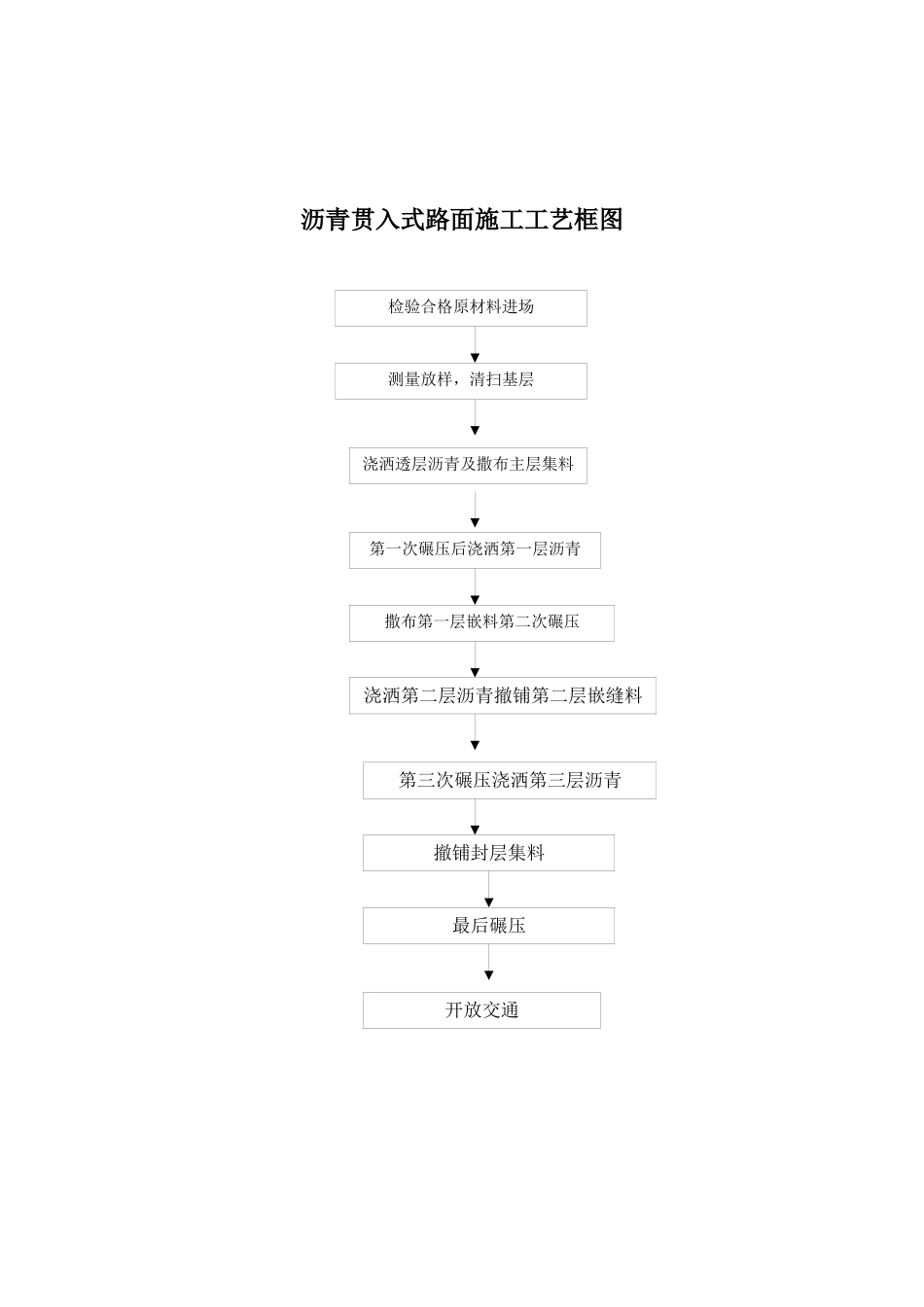 沥青贯入式路面施工工艺框图

检验合格原材料进场

测量放样，清扫基层

浇洒透层沥青及撒布主层集料

第一次碾压后浇洒第一层沥青

撒布第一层嵌料第二次碾压

浇洒第二层沥青撒铺第二层嵌缝料

第三次碾压浇洒第三层沥青

撒铺封层集料

最后碾压

开放交通